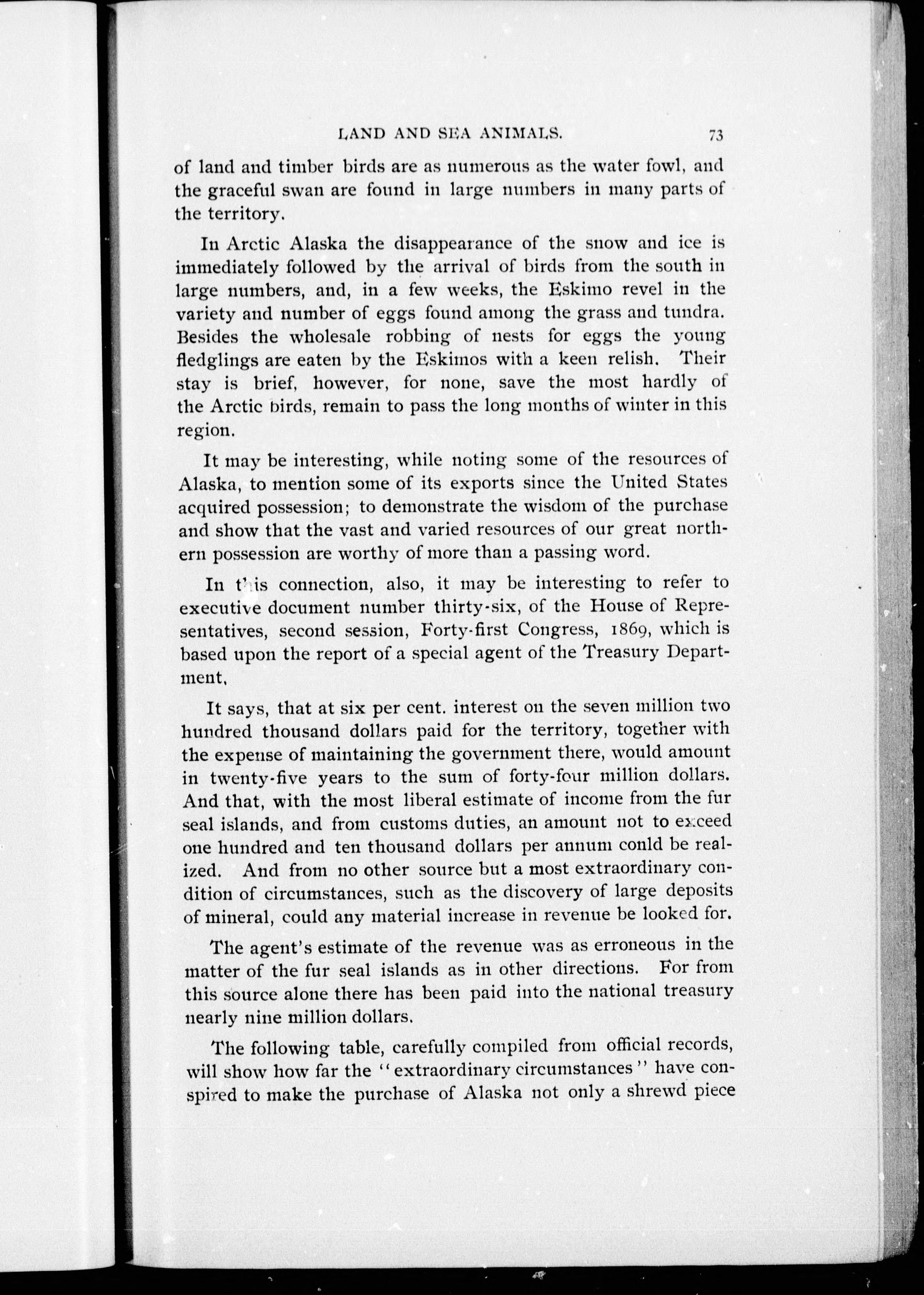 LAND AND SEA ANIMALS. 73

of land and timber birds are as numerous as the water fowl, and the graceful swan are found in large numbers in many parts of the territory.

In Arctic Alaska the disappearance of the snow and ice is immediately followed by the arrival of birds from the south in large numbers, and, in a few weeks, the Eskimo revel in the variety and number of eggs found among the grass and tundra. Besides the wholesale robbing of nests for eggs the young fledglings are eaten by the Eskimos with a keen relish. Their stay is brief, however, for none, save the most hardly of the Arctic birds, remain to pass the long months of winter in this region.

It may be interesting, while noting some of the resources of Alaska, to mention some of its exports since the United States acquired possession; to demonstrate the wisdom of the purchase and show that the vast and varied resources of our great northern possession are worthy of more than a passing word.

In this connection, also, it may be interesting to refer to executive document number thirty-six, of the House of Representatives, second session, Forty-first Congress, 1869, which is based upon the report of a special agent of the Treasury Department,

It says, that at six per cent. interest on the seven million two hundred thousand dollars paid for the territory, together with the expense of maintaining the government there, would amount in twenty-five years to the sum of forty-four million dollars. And that, with the most liberal estimate of income from the fur seal islands, and from customs duties, an amount not to exceed one hundred and ten thousand dollars per annum conld be realized. And from no other source but a most extraordinary condition of circumstances, such as the discovery of large deposits of mineral, could any material increase in revenue be looked for.

The agent's estimate of the revenue was as erroneous in the matter of the fur seal islands as in other directions. For from this source alone there has been paid into the national treasury nearly nine million dollars.

The following table, carefully compiled from official records, will show how far the "extraordinary circumstances" have conspired to make the purchase of Alaska not only a shrewd piece